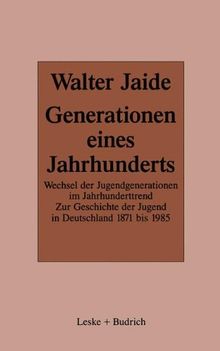 Walter Jaide

Generationen eines Jahrhunderts

Wechsel der Jugendgenerationen im Jahrhunderttrend
Zur Geschichte der Jugend in Deutschland 1871 bis 1985

Leske + Budrich